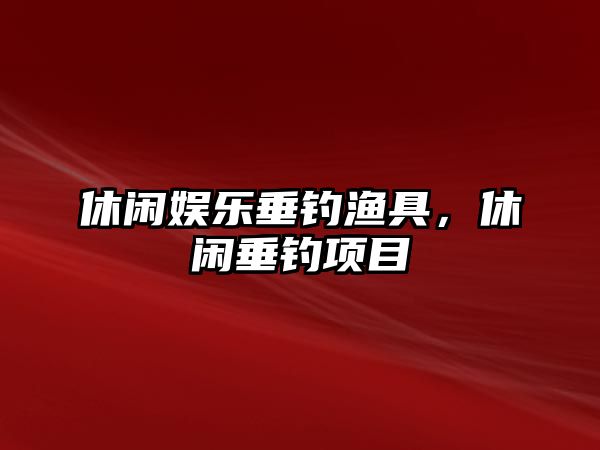 休闲娱乐垂钓渔具，休闲垂钓项目